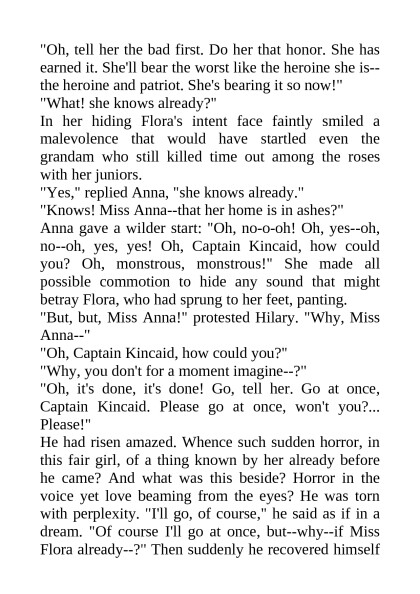 "Oh, tell her the bad first. Do her that honor. She has earned it. She'll bear the worst like the heroine she is--the heroine and patriot. She's bearing it so now!"

"What! she knows already?"

In her hiding Flora's intent face faintly smiled a malevolence that would have startled even the grandam who still killed time out among the roses with her juniors.

"Yes," replied Anna, "she knows already."

"Knows! Miss Anna--that her home is in ashes?"

Anna gave a wilder start: "Oh, no-o-oh! Oh, yes--oh, no--oh, yes, yes! Oh, Captain Kincaid, how could you? Oh, monstrous, monstrous!" She made all possible commotion to hide any sound that might betray Flora, who had sprung to her feet, panting.

"But, but, Miss Anna!" protested Hilary. "Why, Miss Anna--"

"Oh, Captain Kincaid, how could you?"

"Why, you don't for a moment imagine--?"

"Oh, it's done, it's done! Go, tell her. Go at once, Captain Kincaid. Please go at once, won't you?... Please!"

He had risen amazed. Whence such sudden horror, in this fair girl, of a thing known by her already before he came? And what was this beside? Horror in the voice yet love beaming from the eyes? He was torn with perplexity. "I'll go, of course," he said as if in a dream. "Of course I'll go at once, but--why--if Miss Flora already--?" Then suddenly he recovered himself